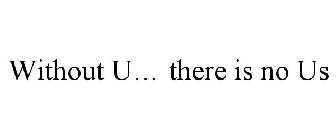 Without U… there is no Us